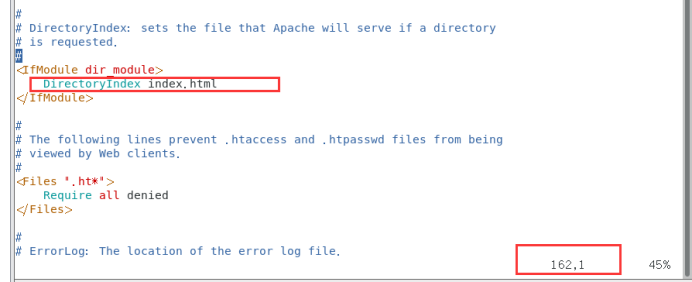 #
# DirectoryIndex: sets the file that Apache will serve if a directory
# is requested.
#
<IfModule dir_module>
    DirectoryIndex index.html
</IfModule>

#
# The following lines prevent .htaccess and .htpasswd files from being
# viewed by Web clients.
#
<Files ".ht*">
    Require all denied
</Files>

#
# ErrorLog: The location of the error log file.

162,1 45%